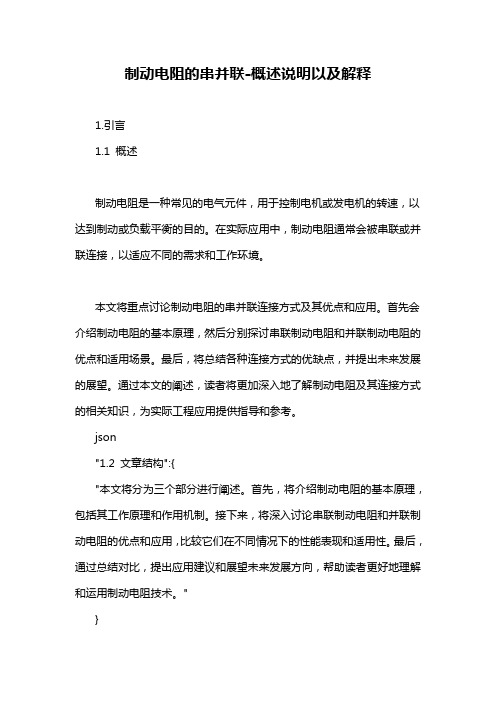 制动电阻的串并联-概述说明以及解释

1.引言

1.1 概述

制动电阻是一种常见的电气元件，用于控制电机或发电机的转速，以达到制动或负载平衡的目的。在实际应用中，制动电阻通常会被串联或并联连接，以适应不同的需求和工作环境。

本文将重点讨论制动电阻的串并联连接方式及其优点和应用。首先会介绍制动电阻的基本原理，然后分别探讨串联制动电阻和并联制动电阻的优点和适用场景。最后，将总结各种连接方式的优缺点，并提出未来发展的展望。通过本文的阐述，读者将更加深入地了解制动电阻及其连接方式的相关知识，为实际工程应用提供指导和参考。

json

"1.2 文章结构":{

"本文将分为三个部分进行阐述。首先，将介绍制动电阻的基本原理，包括其工作原理和作用机制。接下来，将深入讨论串联制动电阻和并联制动电阻的优点和应用，比较它们在不同情况下的性能表现和适用性。最后，通过总结对比，提出应用建议和展望未来发展方向，帮助读者更好地理解和运用制动电阻技术。"

}